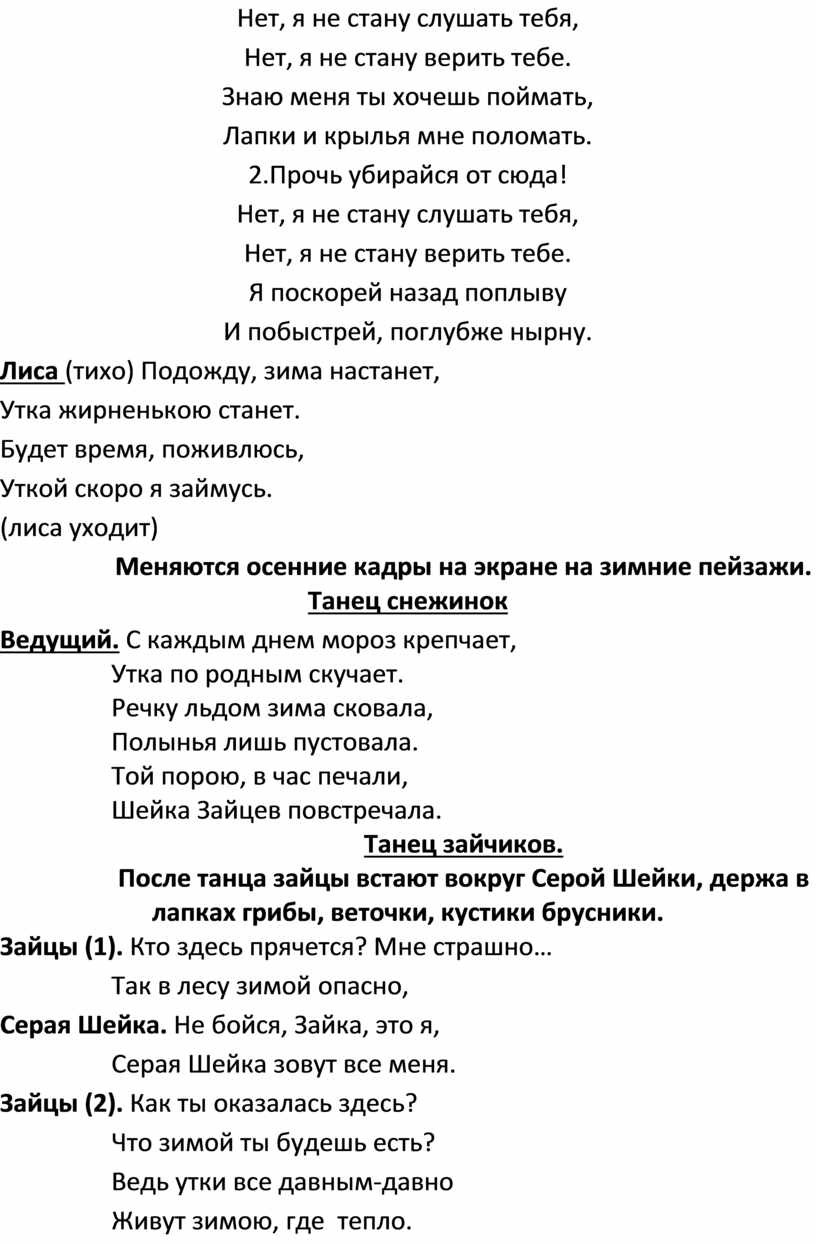 Нет, я не стану слушать тебя,
Нет, я не стану верить тебе.
Знаю меня ты хочешь поймать,
Лапки и крылья мне поломать.
2.Прочь убирайся от сюда!
Нет, я не стану слушать тебя,
Нет, я не стану верить тебе.
Я поскорей назад поплыву
И побыстрей, поглубже нырну.

Лиса (тихо) Подожду, зима настанет,
Утка жирненькою станет.
Будет время, поживлюсь,
Уткой скоро я займусь.
(лиса уходит)

Меняются осенние кадры на экране на зимние пейзажи.
Танец снежинок

Ведущий. С каждым днем мороз крепчает,
Утка по родным скучает.
Речку льдом зима сковала,
Полынья лишь пустовала.
Той порою, в час печали,
Шейка Зайцев повстречала.

Танец зайчиков.
После танца зайцы встают вокруг Серой Шейки, держа в лапках грибы, веточки, кустики брусники.

Зайцы (1). Кто здесь прячется? Мне страшно…
Так в лесу зимой опасно,
Серая Шейка. Не бойся, Зайка, это я,
Серая Шейка зовут все меня.
Зайцы (2). Как ты оказалась здесь?
Что зимой ты будешь есть?
Ведь утки все давным-давно
Живут зимою, где тепло.